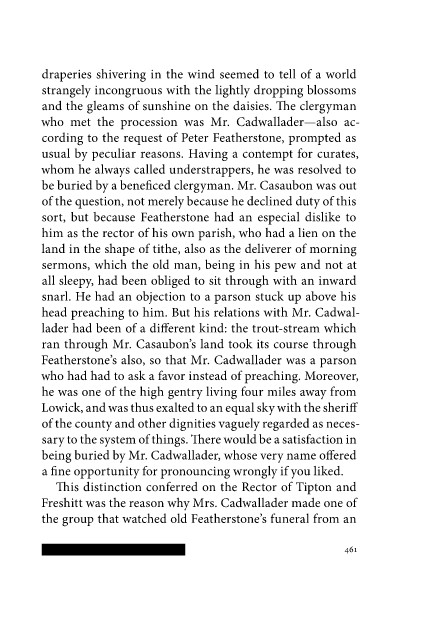 draperies shivering in the wind seemed to tell of a world strangely incongruous with the lightly dropping blossoms and the gleams of sunshine on the daisies. The clergyman who met the procession was Mr. Cadwallader—also according to the request of Peter Featherstone, prompted as usual by peculiar reasons. Having a contempt for curates, whom he always called understrappers, he was resolved to be buried by a beneficed clergyman. Mr. Casaubon was out of the question, not merely because he declined duty of this sort, but because Featherstone had an especial dislike to him as the rector of his own parish, who had a lien on the land in the shape of tithe, also as the deliverer of morning sermons, which the old man, being in his pew and not at all sleepy, had been obliged to sit through with an inward snarl. He had an objection to a parson stuck up above his head preaching to him. But his relations with Mr. Cadwallader had been of a different kind: the trout-stream which ran through Mr. Casaubon's land took its course through Featherstone's also, so that Mr. Cadwallader was a parson who had had to ask a favor instead of preaching. Moreover, he was one of the high gentry living four miles away from Lowick, and was thus exalted to an equal sky with the sheriff of the county and other dignities vaguely regarded as necessary to the system of things. There would be a satisfaction in being buried by Mr. Cadwallader, whose very name offered a fine opportunity for pronouncing wrongly if you liked.

This distinction conferred on the Rector of Tipton and Freshitt was the reason why Mrs. Cadwallader made one of the group that watched old Featherstone's funeral from an

461